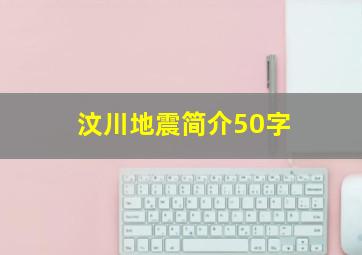 汶川地震简介50字